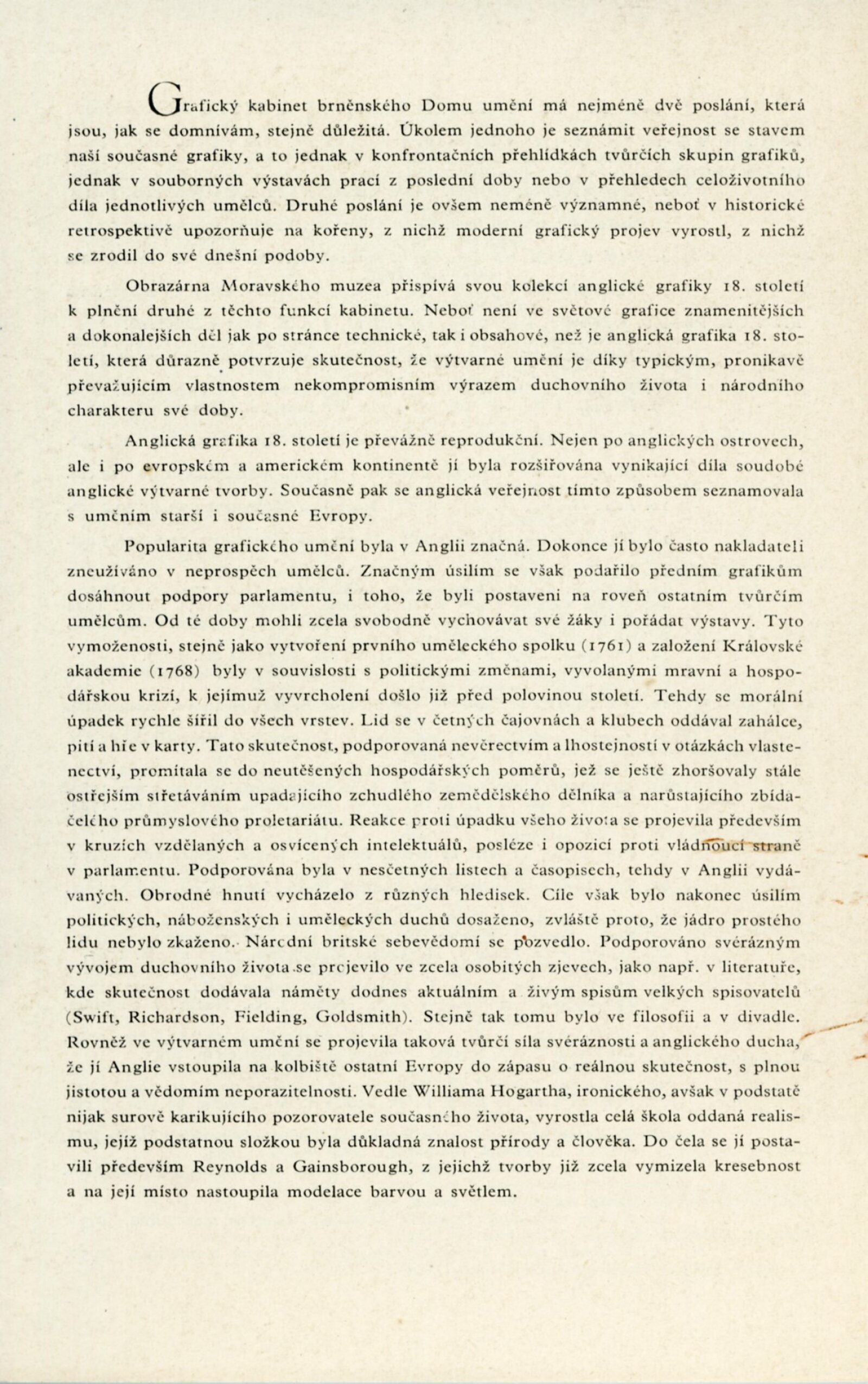 Grafický kabinet brněnského Domu umění má nejméně dvě poslání, která jsou, jak se domnívám, stejně důležitá. Úkolem jednoho je seznámit veřejnost se stavem naší současné grafiky, a to jednak v konfrontačních přehlídkách tvůrčích skupin grafiků, jednak v souborných výstavách prací z poslední doby nebo v přehledech celoživotního díla jednotlivých umělců. Druhé poslání je ovšem neméně významné, neboť v historické retrospektivě upozorňuje na kořeny, z nichž moderní grafický projev vyrostl, z nichž se zrodil do své dnešní podoby.

Obrazárna Moravského muzea přispívá svou kolekcí anglické grafiky 18. století k plnění druhé z těchto funkcí kabinetu. Neboť není ve světové grafice znamenitějších a dokonalejších děl jak po stránce technické, tak i obsahové, než je anglická grafika 18. století, která důrazně potvrzuje skutečnost, že výtvarné umění je díky typickým, pronikavě převažujícím vlastnostem nekompromisním výrazem duchovního života i národního charakteru své doby.

Anglická grafika 18. století je převážně reprodukční. Nejen po anglických ostrovech, ale i po evropském a americkém kontinentě jí byla rozšiřována vynikající díla soudobé anglické výtvarné tvorby. Současně pak se anglická veřejnost tímto způsobem seznamovala s uměním starší i současné Evropy.

Popularita grafického umění byla v Anglii značná. Dokonce jí bylo často nakladateli zneužíváno v neprospěch umělců. Značným úsilím se však podařilo předním grafikům dosáhnout podpory parlamentu, i toho, že byli postaveni na roveň ostatním tvůrčím umělcům. Od té doby mohli zcela svobodně vychovávat své žáky i pořádat výstavy. Tyto vymoženosti, stejně jako vytvoření prvního uměleckého spolku (1761) a založení Královské akademie (1768) byly v souvislosti s politickými změnami, vyvolanými mravní a hospodářskou krizí, k jejímuž vyvrcholení došlo již před polovinou století. Tehdy se morální úpadek rychle šířil do všech vrstev. Lid se v četných čajovnách a klubech oddával zahálce, pití a hře v karty. Tato skutečnost, podporovaná nevěrectvím a lhostejností v otázkách vlastenectví, promítala se do neutěšených hospodářských poměrů, jež se ještě zhoršovaly stále ostřejším střetáváním upadajícího zchudlého zemědělského dělníka a narůstajícího zbídačelého průmyslového proletariátu. Reakce proti úpadku všeho života se projevila především v kruzích vzdělaných a osvícených intelektuálů, posléze i opozicí proti vládnoucí straně v parlamentu. Podporována byla v nesčetných listech a časopisech, tehdy v Anglii vydávaných. Obrodné hnutí vycházelo z různých hledisek. Cíle však bylo nakonec úsilím politických, náboženských i uměleckých duchů dosaženo, zvláště proto, že jádro prostého lidu nebylo zkaženo. Národní britské sebevědomí se pozvedlo. Podporováno svérázným vývojem duchovního života se projevilo ve zcela osobitých zjevech, jako např. v literatuře, kde skutečnost dodávala náměty dodnes aktuálním a živým spisům velkých spisovatelů (Swift, Richardson, Fielding, Goldsmith). Stejně tak tomu bylo ve filosofii a v divadle. Rovněž ve výtvarném umění se projevila taková tvůrčí síla svéráznosti a anglického ducha, že jí Anglie vstoupila na kolbiště ostatní Evropy do zápasu o reálnou skutečnost, s plnou jistotou a vědomím neporazitelnosti. Vedle Williama Hogartha, ironického, avšak v podstatě nijak surově karikujícího pozorovatele současného života, vyrostla celá škola oddaná realismu, jejíž podstatnou složkou byla důkladná znalost přírody a člověka. Do čela se jí postavili především Reynolds a Gainsborough, z jejichž tvorby již zcela vymizela kresebnost a na její místo nastoupila modelace barvou a světlem.